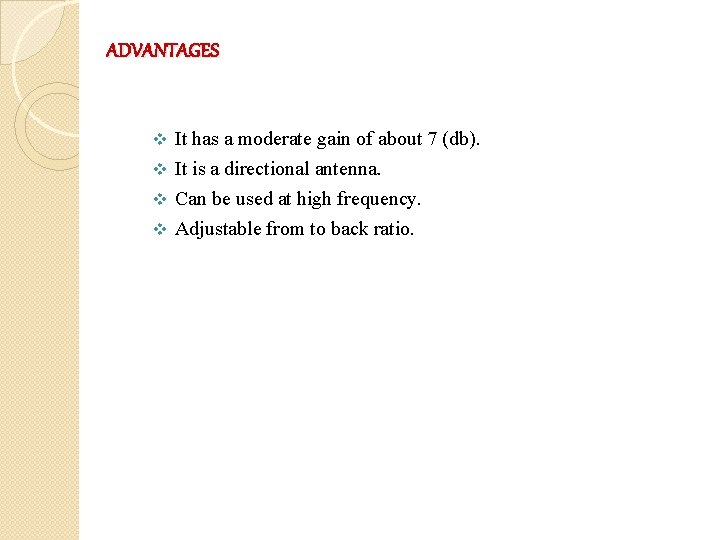 ADVANTAGES

❖ It has a moderate gain of about 7 (db).
❖ It is a directional antenna.
❖ Can be used at high frequency.
❖ Adjustable from to back ratio.